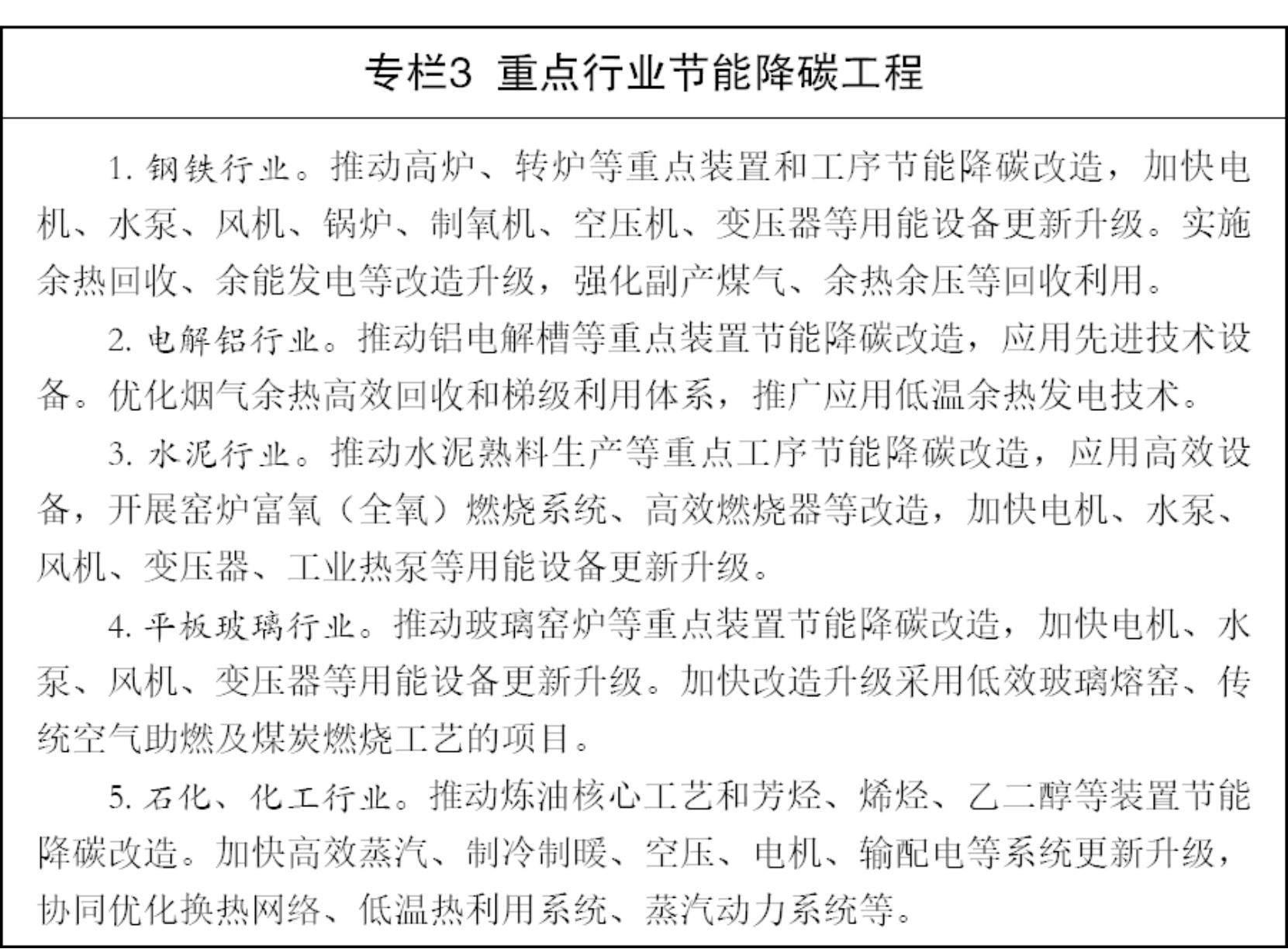 专栏3 重点行业节能降碳工程

1. 钢铁行业。推动高炉、转炉等重点装置和工序节能降碳改造，加快电机、水泵、风机、锅炉、制氧机、空压机、变压器等用能设备更新升级。实施余热回收、余能发电等改造升级，强化副产煤气、余热余压等回收利用。

2. 电解铝行业。推动铝电解槽等重点装置节能降碳改造，应用先进技术设备。优化烟气余热高效回收和梯级利用体系，推广应用低温余热发电技术。

3. 水泥行业。推动水泥熟料生产等重点工序节能降碳改造，应用高效设备，开展窑炉富氧（全氧）燃烧系统、高效燃烧器等改造，加快电机、水泵、风机、变压器、工业热泵等用能设备更新升级。

4. 平板玻璃行业。推动玻璃窑炉等重点装置节能降碳改造，加快电机、水泵、风机、变压器等用能设备更新升级。加快改造升级采用低效玻璃熔窑、传统空气助燃及煤炭燃烧工艺的项目。

5. 石化、化工行业。推动炼油核心工艺和芳烃、烯烃、乙二醇等装置节能降碳改造。加快高效蒸汽、制冷制暖、空压、电机、输配电等系统更新升级，协同优化换热网络、低温热利用系统、蒸汽动力系统等。